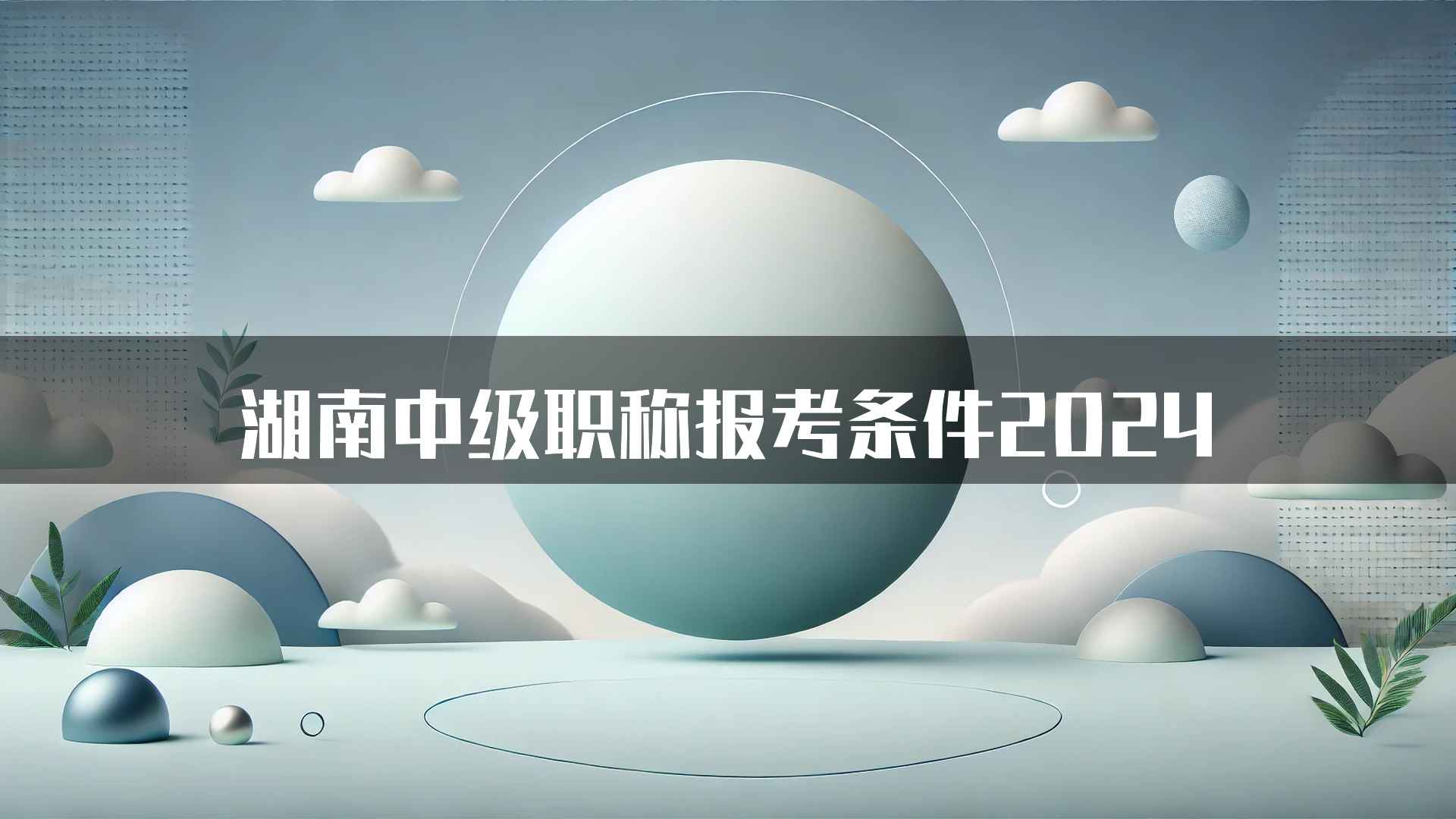 湖南中级职称报考条件2024